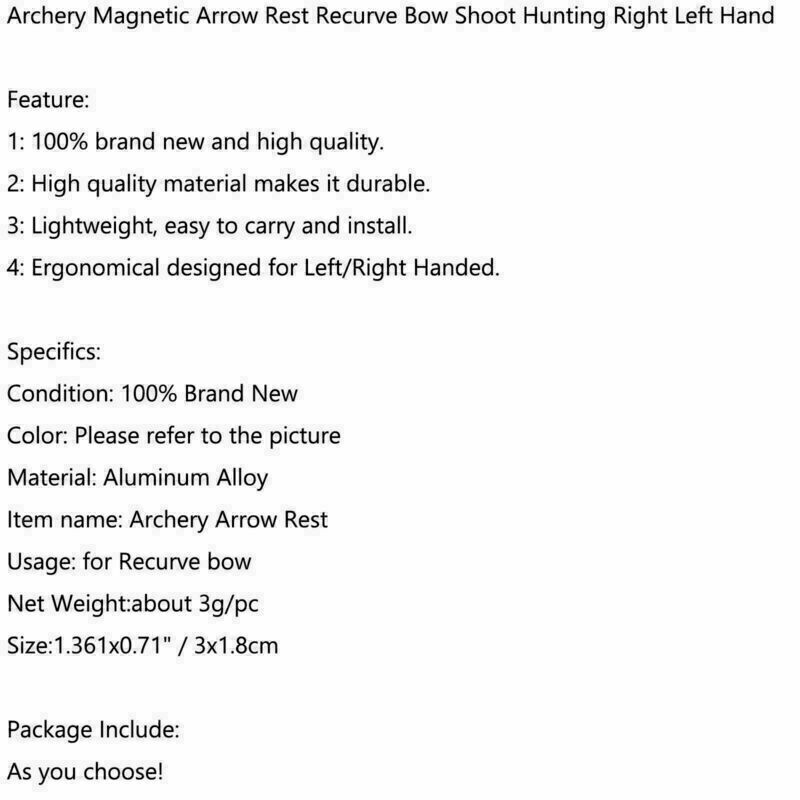 Archery Magnetic Arrow Rest Recurve Bow Shoot Hunting Right Left Hand

Feature:
1: 100% brand new and high quality.
2: High quality material makes it durable.
3: Lightweight, easy to carry and install.
4: Ergonomical designed for Left/Right Handed.

Specifics:
Condition: 100% Brand New
Color: Please refer to the picture
Material: Aluminum Alloy
Item name: Archery Arrow Rest
Usage: for Recurve bow
Net Weight:about 3g/pc
Size:1.361x0.71" / 3x1.8cm

Package Include:
As you choose!